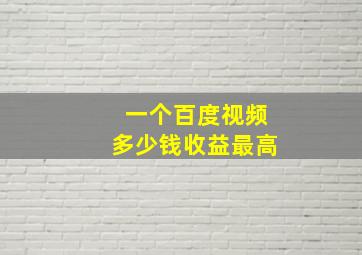 一个百度视频
多少钱收益最高